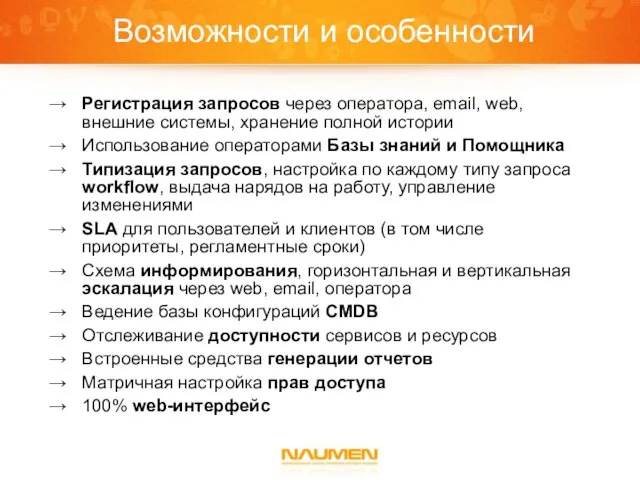 Возможности и особенности

→ Регистрация запросов через оператора, email, web, внешние системы, хранение полной истории

→ Использование операторами Базы знаний и Помощника

→ Типизация запросов, настройка по каждому типу запроса workflow, выдача нарядов на работу, управление изменениями

→ SLA для пользователей и клиентов (в том числе приоритеты, регламентные сроки)

→ Схема информирования, горизонтальная и вертикальная эскалация через web, email, оператора

→ Ведение базы конфигураций CMDB

→ Отслеживание доступности сервисов и ресурсов

→ Встроенные средства генерации отчетов

→ Матричная настройка прав доступа

→ 100% web-интерфейс

NAUMEN